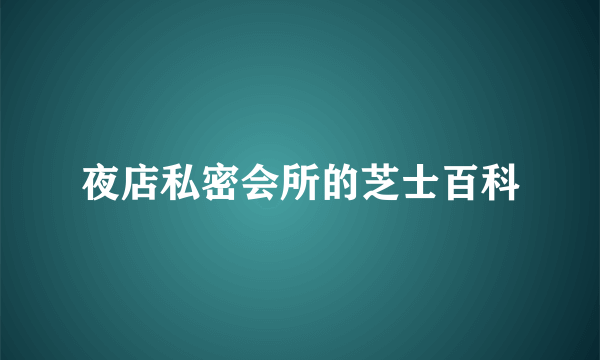 夜店私密会所的芝士百科